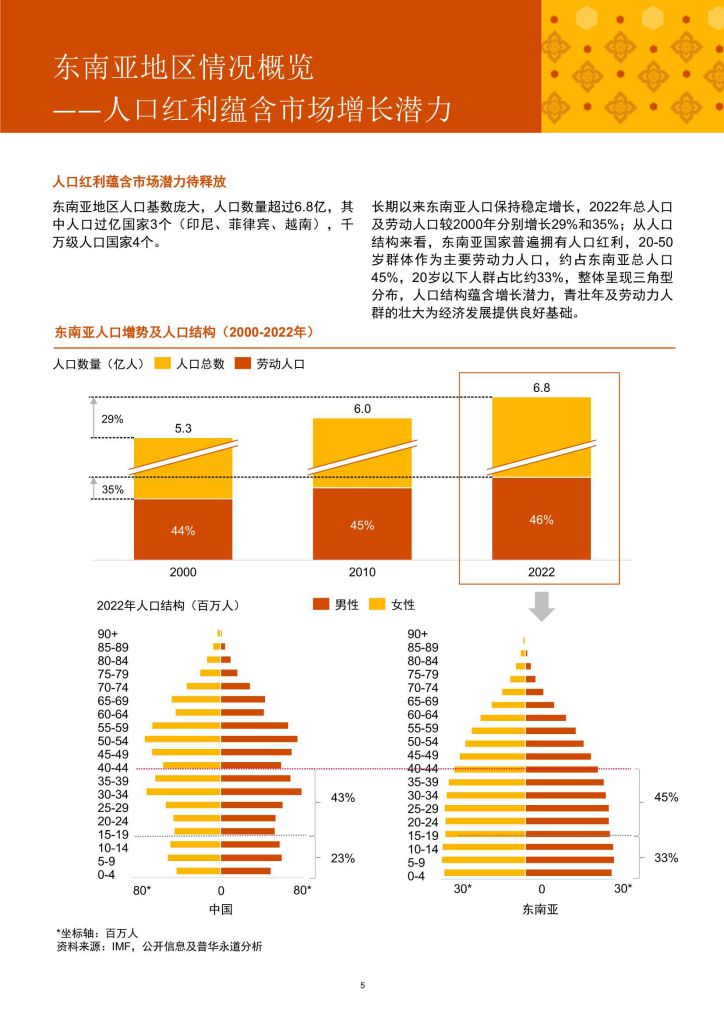 东南亚地区情况概览
——人口红利蕴含市场增长潜力

人口红利蕴含市场潜力待释放

东南亚地区人口基数庞大，人口数量超过6.8亿，其中人口过亿国家3个（印尼、菲律宾、越南），千万级人口国家4个。

长期以来东南亚人口保持稳定增长，2022年总人口及劳动人口较2000年分别增长29%和35%；从人口结构来看，东南亚国家普遍拥有人口红利，20-50岁群体作为主要劳动力人口，约占东南亚总人口45%，20岁以下人群占比约33%，整体呈现三角型分布，人口结构蕴含增长潜力，青壮年及劳动力人群的壮大为经济发展提供良好基础。

东南亚人口增势及人口结构（2000-2022年）

人口数量（亿人） 人口总数 劳动人口

29%
35%
5.3
44%
2000
6.0
45%
2010
6.8
46%
2022

2022年人口结构（百万人） 男性 女性

90+
85-89
80-84
75-79
70-74
65-69
60-64
55-59
50-54
45-49
40-44
35-39
30-34
25-29
20-24
15-19
10-14
5-9
0-4

43%
23%
80* 0 80*
中国

90+
85-89
80-84
75-79
70-74
65-69
60-64
55-59
50-54
45-49
40-44
35-39
30-34
25-29
20-24
15-19
10-14
5-9
0-4

45%
33%
30* 0 30*
东南亚

*坐标轴：百万人
资料来源：IMF，公开信息及普华永道分析

5